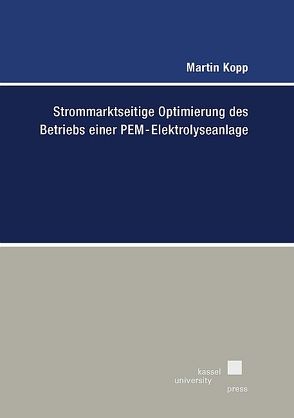 Martin Kopp

Strommarktseitige Optimierung des Betriebs einer PEM-Elektrolyseanlage

kassel
university
press